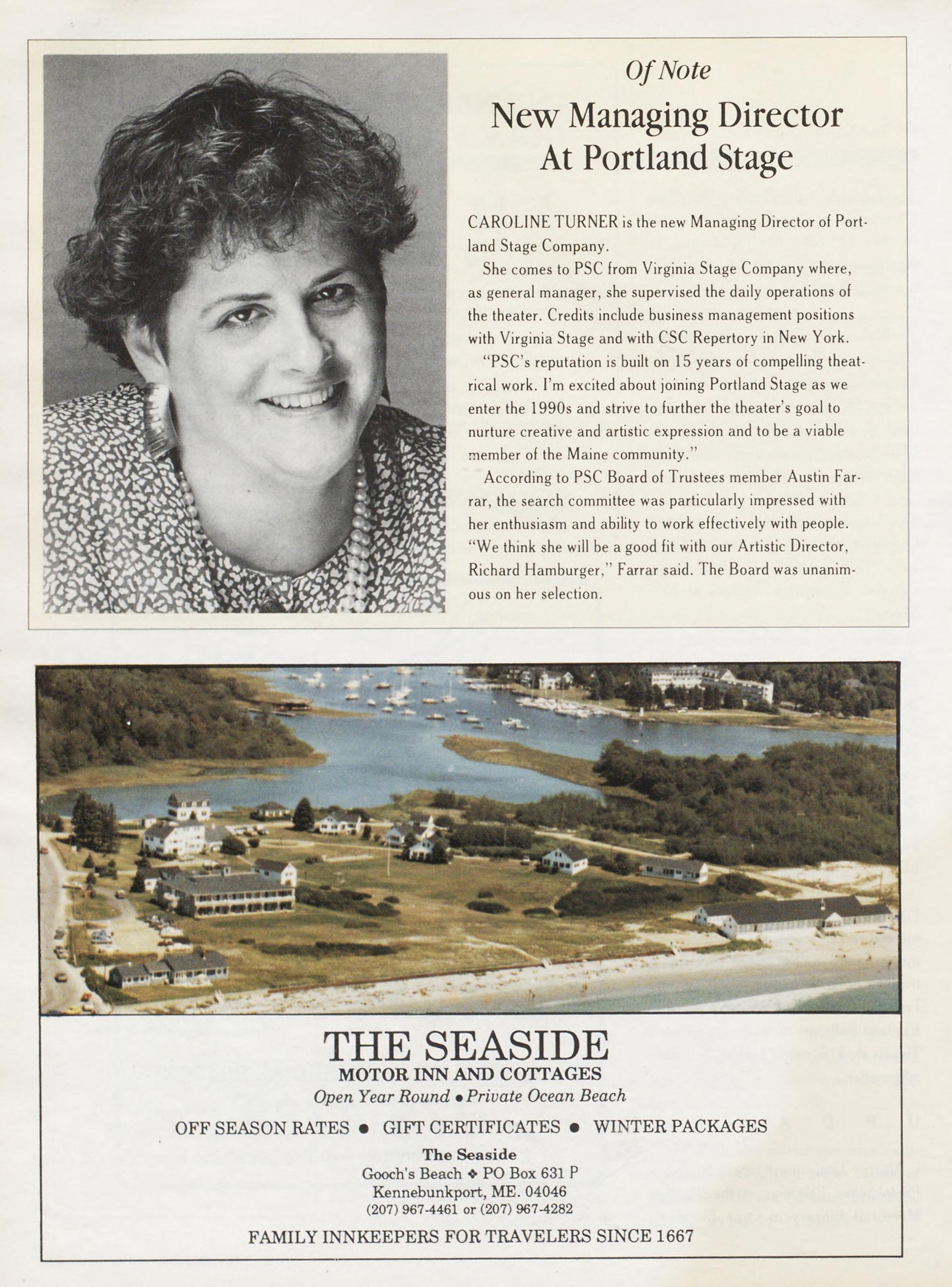 Of Note

New Managing Director At Portland Stage

CAROLINE TURNER is the new Managing Director of Portland Stage Company.

She comes to PSC from Virginia Stage Company where, as general manager, she supervised the daily operations of the theater. Credits include business management positions with Virginia Stage and with CSC Repertory in New York.

"PSC's reputation is built on 15 years of compelling theatrical work. I'm excited about joining Portland Stage as we enter the 1990s and strive to further the theater's goal to nurture creative and artistic expression and to be a viable member of the Maine community."

According to PSC Board of Trustees member Austin Farrar, the search committee was particularly impressed with her enthusiasm and ability to work effectively with people. "We think she will be a good fit with our Artistic Director, Richard Hamburger," Farrar said. The Board was unanimous on her selection.

THE SEASIDE
MOTOR INN AND COTTAGES
Open Year Round • Private Ocean Beach

OFF SEASON RATES • GIFT CERTIFICATES • WINTER PACKAGES

The Seaside
Gooch's Beach ❖ PO Box 631 P
Kennebunkport, ME. 04046
(207) 967-4461 or (207) 967-4282

FAMILY INNKEEPERS FOR TRAVELERS SINCE 1667